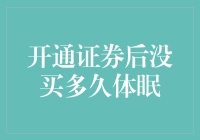 开通证券后没买多久体眠